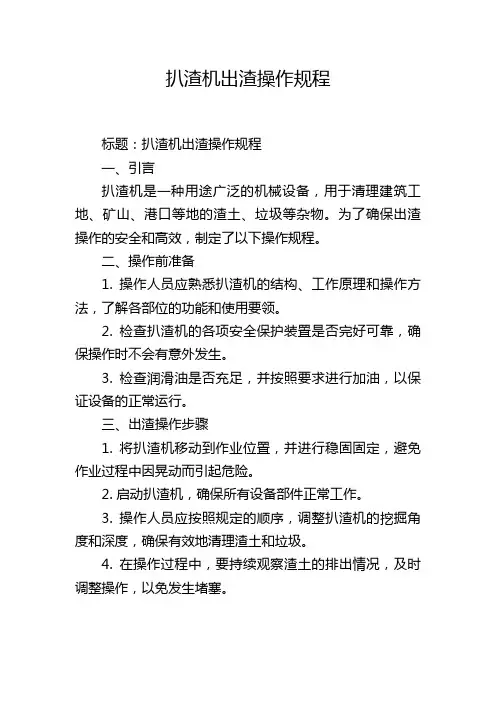 扒渣机出渣操作规程

标题：扒渣机出渣操作规程

一、引言

扒渣机是一种用途广泛的机械设备，用于清理建筑工地、矿山、港口等地的渣土、垃圾等杂物。为了确保出渣操作的安全和高效，制定了以下操作规程。

二、操作前准备

1. 操作人员应熟悉扒渣机的结构、工作原理和操作方法，了解各部位的功能和使用要领。

2. 检查扒渣机的各项安全保护装置是否完好可靠，确保操作时不会有意外发生。

3. 检查润滑油是否充足，并按照要求进行加油，以保证设备的正常运行。

三、出渣操作步骤

1. 将扒渣机移动到作业位置，并进行稳固固定，避免作业过程中因晃动而引起危险。

2. 启动扒渣机，确保所有设备部件正常工作。

3. 操作人员应按照规定的顺序，调整扒渣机的挖掘角度和深度，确保有效地清理渣土和垃圾。

4. 在操作过程中，要持续观察渣土的排出情况，及时调整操作，以免发生堵塞。